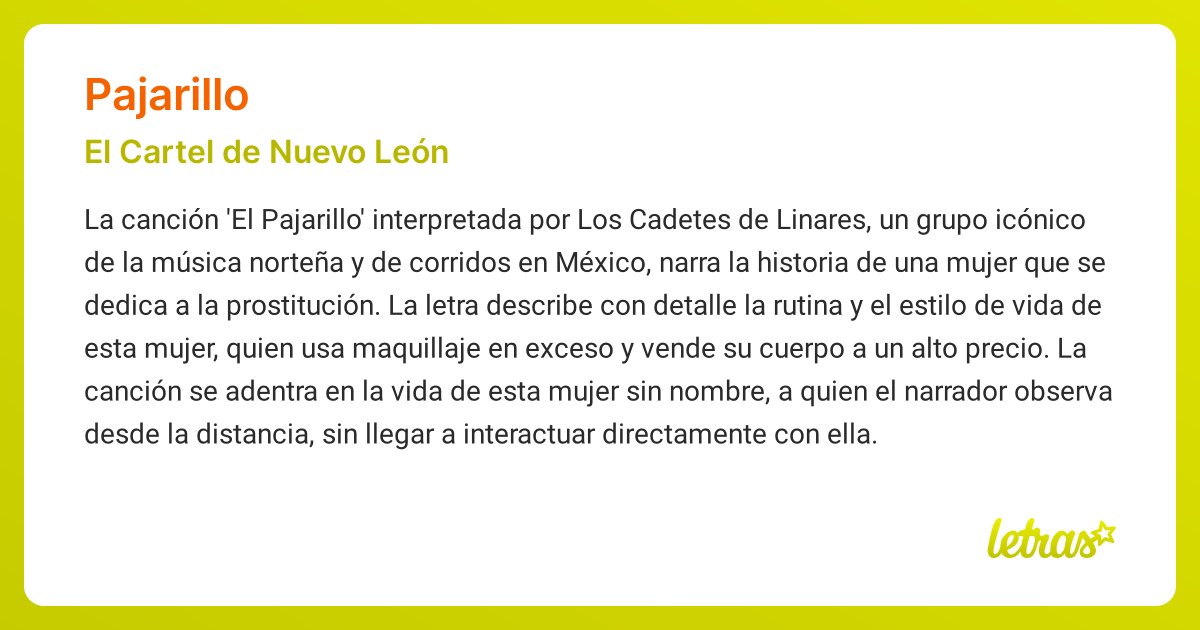 Pajarillo

El Cartel de Nuevo León

La canción 'El Pajarillo' interpretada por Los Cadetes de Linares, un grupo icónico de la música norteña y de corridos en México, narra la historia de una mujer que se dedica a la prostitución. La letra describe con detalle la rutina y el estilo de vida de esta mujer, quien usa maquillaje en exceso y vende su cuerpo a un alto precio. La canción se adentra en la vida de esta mujer sin nombre, a quien el narrador observa desde la distancia, sin llegar a interactuar directamente con ella.

letras